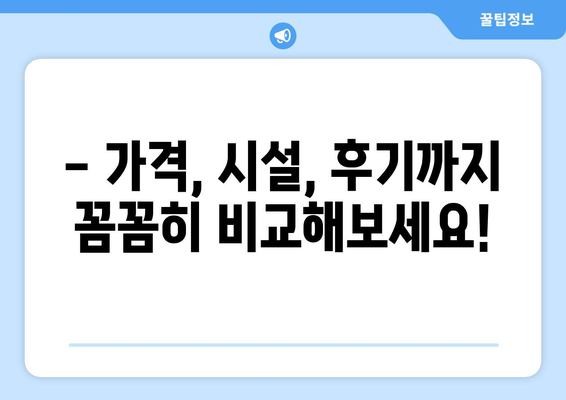 꿀팁정보

– 가격, 시설, 후기까지 꼼꼼히 비교해보세요!